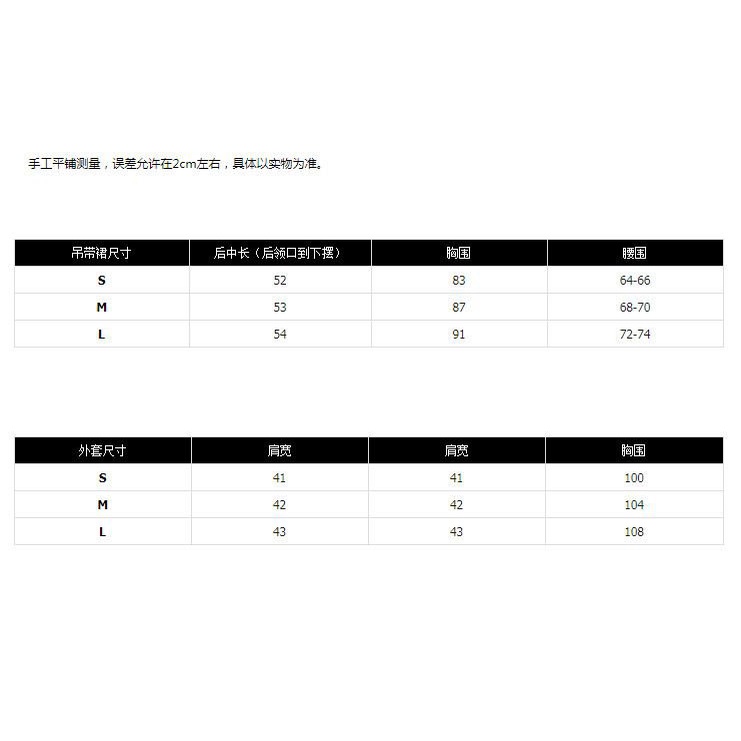 手工平铺测量，误差允许在2cm左右，具体以实物为准。

| 吊带裙尺寸 | 后中长（后领口到下摆） | 胸围 | 腰围 |
|---|---|---|---|
| S | 52 | 83 | 64-66 |
| M | 53 | 87 | 68-70 |
| L | 54 | 91 | 72-74 |

| 外套尺寸 | 肩宽 | 肩宽 | 胸围 |
|---|---|---|---|
| S | 41 | 41 | 100 |
| M | 42 | 42 | 104 |
| L | 43 | 43 | 108 |